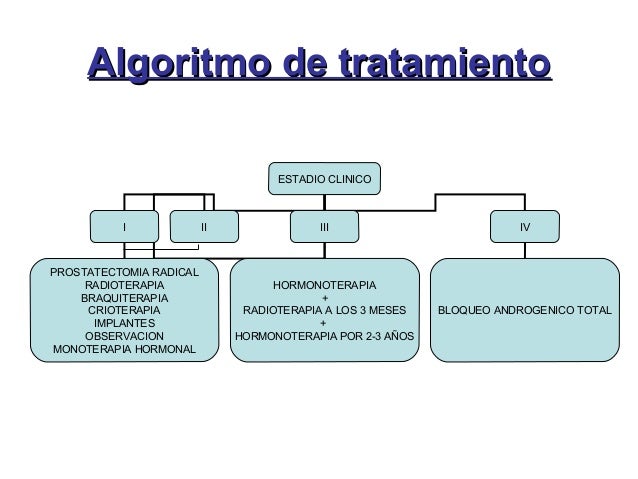 Algoritmo de tratamiento

ESTADIO CLINICO

I

II

III

IV

PROSTATECTOMIA RADICAL
RADIOTERAPIA
BRAQUITERAPIA
CRIOTERAPIA
IMPLANTES
OBSERVACION
MONOTERAPIA HORMONAL

HORMONOTERAPIA
+
RADIOTERAPIA A LOS 3 MESES
+
HORMONOTERAPIA POR 2-3 AÑOS

BLOQUEO ANDROGENICO TOTAL